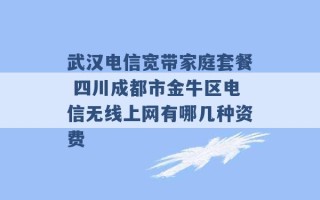 武汉电信宽带家庭套餐 四川成都市金牛区电信无线上网有哪几种资费